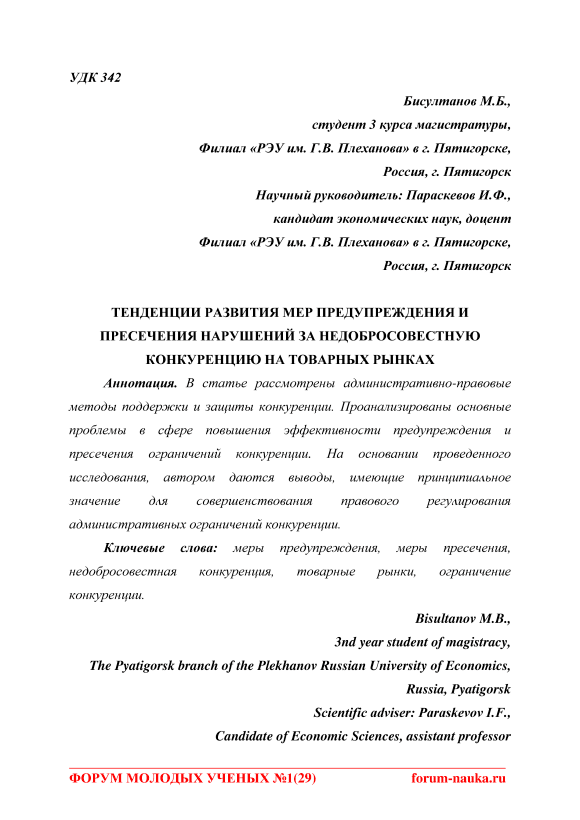 УДК 342

Бисултанов М.Б.,
студент 3 курса магистратуры,
Филиал «РЭУ им. Г.В. Плеханова» в г. Пятигорске,
Россия, г. Пятигорск
Научный руководитель: Параскевов И.Ф.,
кандидат экономических наук, доцент
Филиал «РЭУ им. Г.В. Плеханова» в г. Пятигорске,
Россия, г. Пятигорск

ТЕНДЕНЦИИ РАЗВИТИЯ МЕР ПРЕДУПРЕЖДЕНИЯ И ПРЕСЕЧЕНИЯ НАРУШЕНИЙ ЗА НЕДОБРОСОВЕСТНУЮ КОНКУРЕНЦИЮ НА ТОВАРНЫХ РЫНКАХ

Аннотация. В статье рассмотрены административно-правовые методы поддержки и защиты конкуренции. Проанализированы основные проблемы в сфере повышения эффективности предупреждения и пресечения ограничений конкуренции. На основании проведенного исследования, автором даются выводы, имеющие принципиальное значение для совершенствования правового регулирования административных ограничений конкуренции.

Ключевые слова: меры предупреждения, меры пресечения, недобросовестная конкуренция, товарные рынки, ограничение конкуренции.

Bisultanov M.B.,
3nd year student of magistracy,
The Pyatigorsk branch of the Plekhanov Russian University of Economics,
Russia, Pyatigorsk
Scientific adviser: Paraskevov I.F.,
Candidate of Economic Sciences, assistant professor

ФОРУМ МОЛОДЫХ УЧЕНЫХ №1(29) forum-nauka.ru